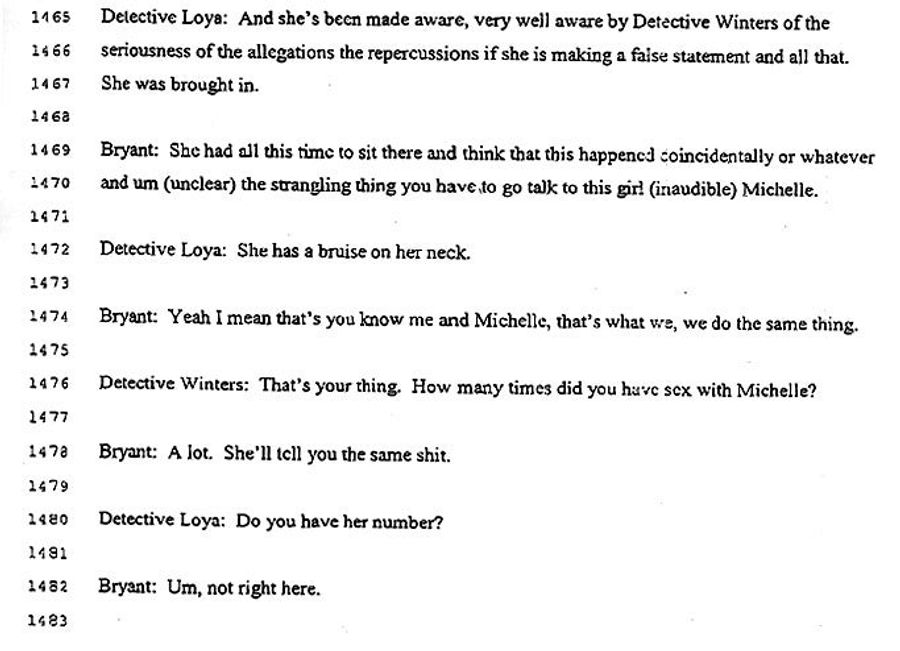 1465 Detective Loya: And she's been made aware, very well aware by Detective Winters of the
1466 seriousness of the allegations the repercussions if she is making a false statement and all that.
1467 She was brought in.
1468
1469 Bryant: She had all this time to sit there and think that this happened coincidentally or whatever
1470 and um (unclear) the strangling thing you have to go talk to this girl (inaudible) Michelle.
1471
1472 Detective Loya: She has a bruise on her neck.
1473
1474 Bryant: Yeah I mean that's you know me and Michelle, that's what we, we do the same thing.
1475
1476 Detective Winters: That's your thing. How many times did you have sex with Michelle?
1477
1478 Bryant: A lot. She'll tell you the same shit.
1479
1480 Detective Loya: Do you have her number?
1481
1482 Bryant: Um, not right here.
1483